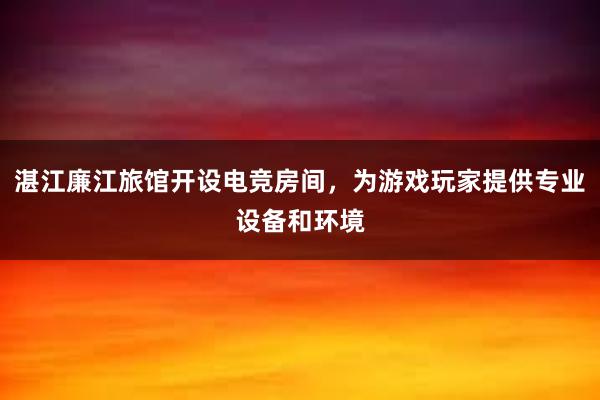 湛江廉江旅馆开设电竞房间，为游戏玩家提供专业设备和环境